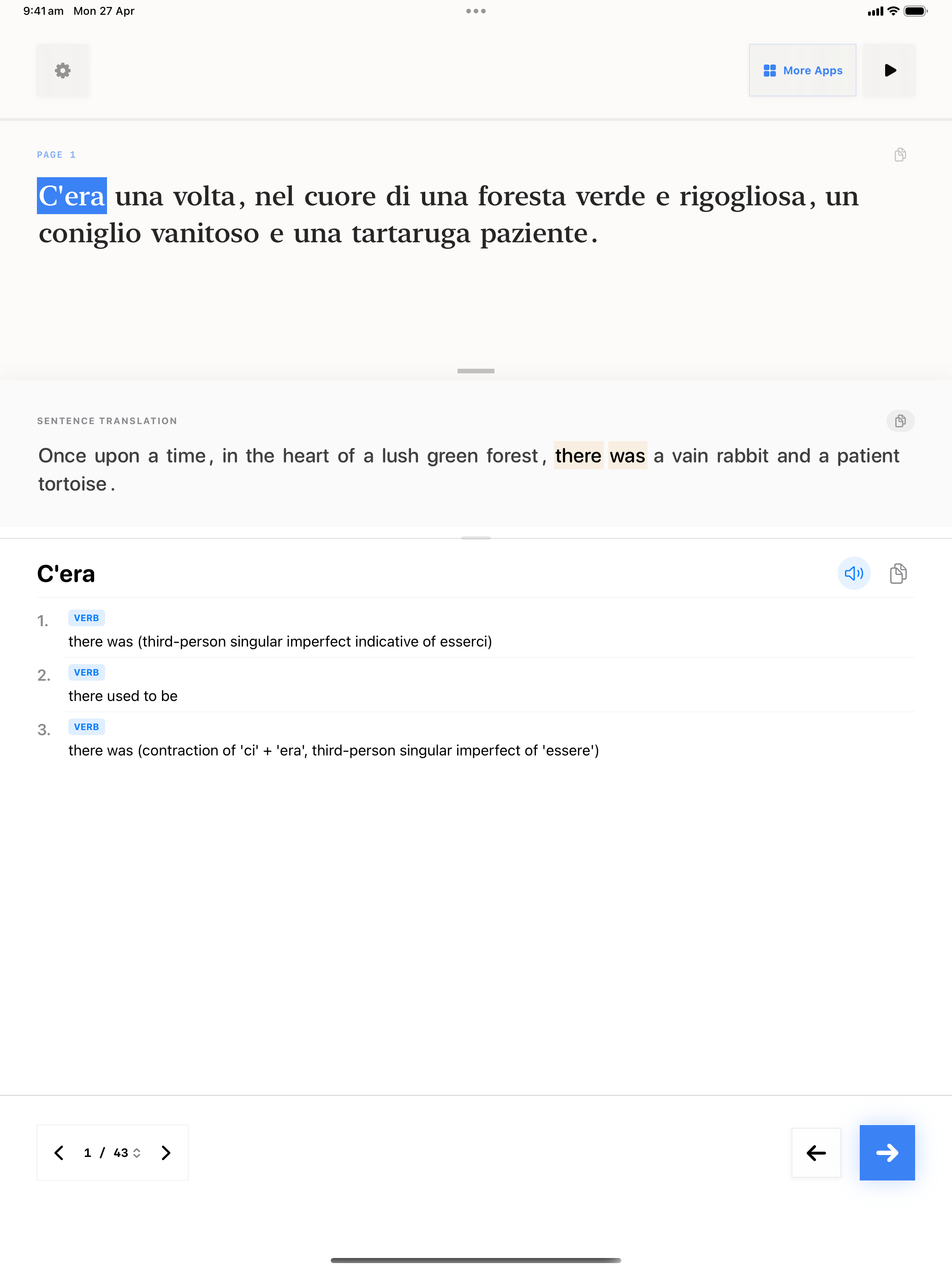 9:41 am Mon 27 Apr

More Apps

PAGE 1

C'era una volta, nel cuore di una foresta verde e rigogliosa, un coniglio vanitoso e una tartaruga paziente.

SENTENCE TRANSLATION

Once upon a time, in the heart of a lush green forest, there was a vain rabbit and a patient tortoise.

C'era

1. VERB
there was (third-person singular imperfect indicative of esserci)

2. VERB
there used to be

3. VERB
there was (contraction of 'ci' + 'era', third-person singular imperfect of 'essere')

1 / 43